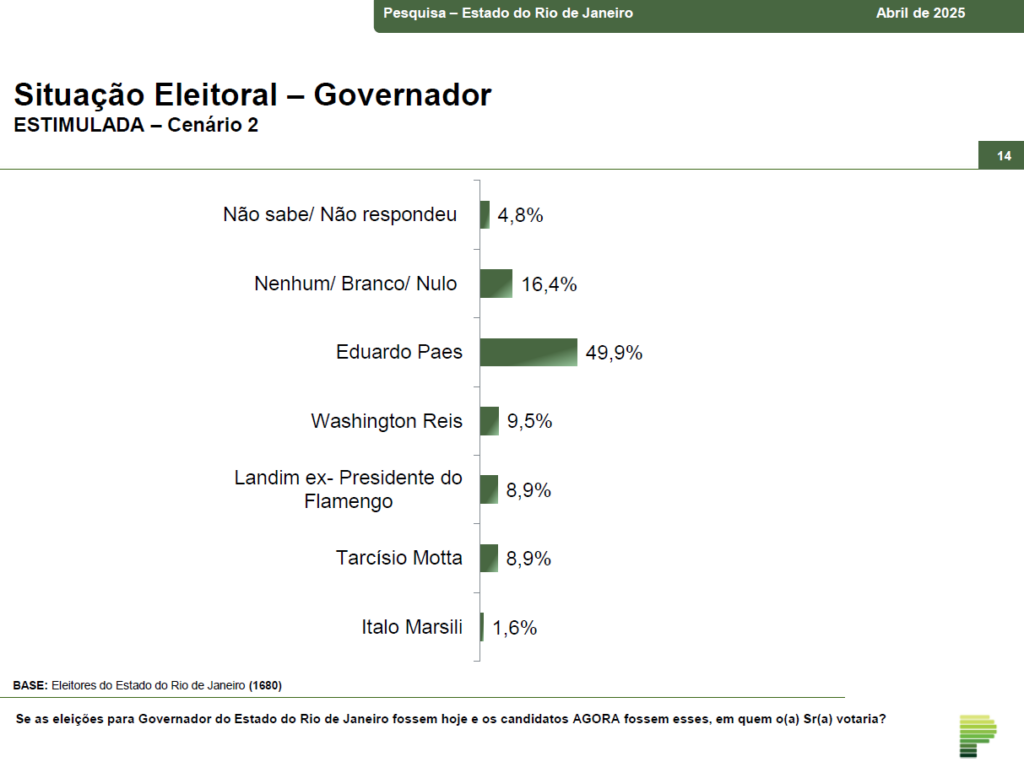 Pesquisa – Estado do Rio de Janeiro Abril de 2025

Situação Eleitoral – Governador
ESTIMULADA – Cenário 2

14

Não sabe/ Não respondeu 4,8%

Nenhum/ Branco/ Nulo 16,4%

Eduardo Paes 49,9%

Washington Reis 9,5%

Landim ex- Presidente do Flamengo 8,9%

Tarcísio Motta 8,9%

Italo Marsili 1,6%

BASE: Eleitores do Estado do Rio de Janeiro (1680)

Se as eleições para Governador do Estado do Rio de Janeiro fossem hoje e os candidatos AGORA fossem esses, em quem o(a) Sr(a) votaria?